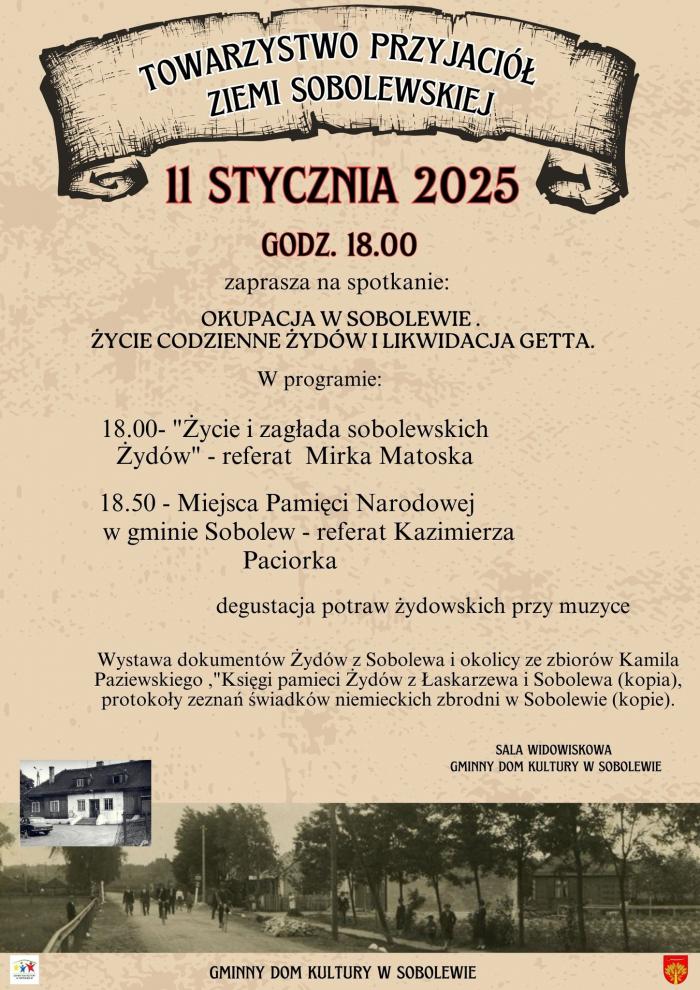 TOWARZYSTWO PRZYJACIÓŁ ZIEMI SOBOLEWSKIEJ

11 STYCZNIA 2025

GODZ. 18.00

zaprasza na spotkanie:

OKUPACJA W SOBOLEWIE .
ŻYCIE CODZIENNE ŻYDÓW I LIKWIDACJA GETTA.

W programie:

18.00- "Życie i zagłada sobolewskich Żydów" - referat Mirka Matoska

18.50 - Miejsca Pamięci Narodowej w gminie Sobolew - referat Kazimierza Paciorka

degustacja potraw żydowskich przy muzyce

Wystawa dokumentów Żydów z Sobolewa i okolicy ze zbiorów Kamila Paziewskiego ,"Księgi pamieci Żydów z Łaskarzewa i Sobolewa (kopia), protokoły zeznań świadków niemieckich zbrodni w Sobolewie (kopie).

SALA WIDOWISKOWA
GMINNY DOM KULTURY W SOBOLEWIE

GMINNY DOM KULTURY W SOBOLEWIE